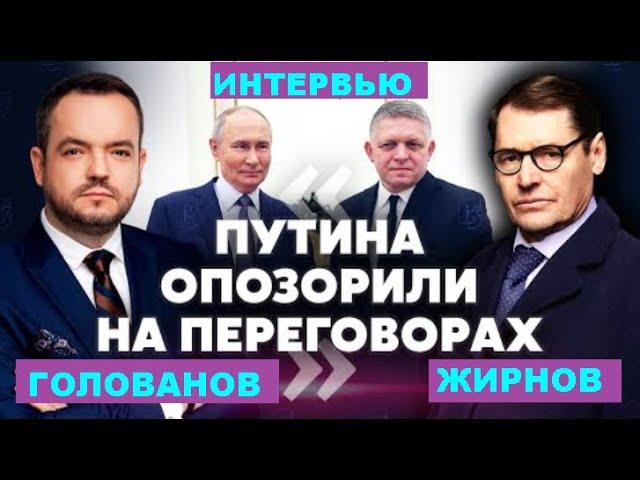 ИНТЕРВЬЮ

ПУТИНА ОПОЗОРИЛИ НА ПЕРЕГОВОРАХ

ГОЛОВАНОВ

ЖИРНОВ